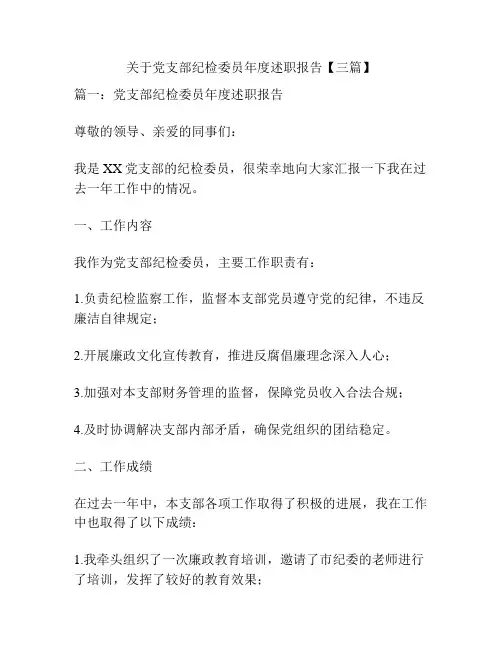 关于党支部纪检委员年度述职报告【三篇】

篇一：党支部纪检委员年度述职报告

尊敬的领导、亲爱的同事们：

我是XX党支部的纪检委员，很荣幸地向大家汇报一下我在过去一年工作中的情况。

一、工作内容

我作为党支部纪检委员，主要工作职责有：

1.负责纪检监察工作，监督本支部党员遵守党的纪律，不违反廉洁自律规定；

2.开展廉政文化宣传教育，推进反腐倡廉理念深入人心；

3.加强对本支部财务管理的监督，保障党员收入合法合规；

4.及时协调解决支部内部矛盾，确保党组织的团结稳定。

二、工作成绩

在过去一年中，本支部各项工作取得了积极的进展，我在工作中也取得了以下成绩：

1.我牵头组织了一次廉政教育培训，邀请了市纪委的老师进行了培训，发挥了较好的教育效果；